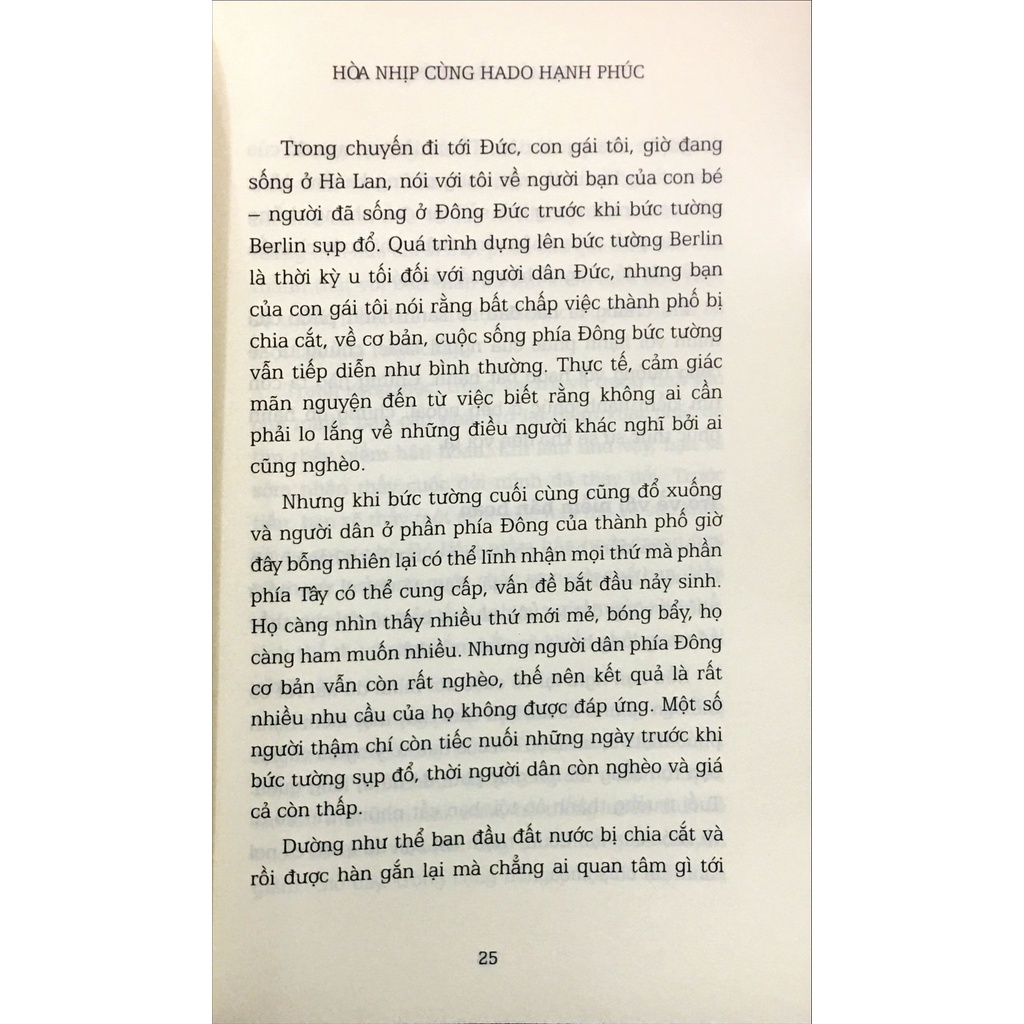 HÒA NHỊP CÙNG HADO HẠNH PHÚC

Trong chuyến đi tới Đức, con gái tôi, giờ đang sống ở Hà Lan, nói với tôi về người bạn của con bé – người đã sống ở Đông Đức trước khi bức tường Berlin sụp đổ. Quá trình dựng lên bức tường Berlin là thời kỳ u tối đối với người dân Đức, nhưng bạn của con gái tôi nói rằng bất chấp việc thành phố bị chia cắt, về cơ bản, cuộc sống phía Đông bức tường vẫn tiếp diễn như bình thường. Thực tế, cảm giác mãn nguyện đến từ việc biết rằng không ai cần phải lo lắng về những điều người khác nghĩ bởi ai cũng nghèo.

Nhưng khi bức tường cuối cùng cũng đổ xuống và người dân ở phần phía Đông của thành phố giờ đây bỗng nhiên lại có thể lĩnh nhận mọi thứ mà phần phía Tây có thể cung cấp, vấn đề bắt đầu nảy sinh. Họ càng nhìn thấy nhiều thứ mới mẻ, bóng bẩy, họ càng ham muốn nhiều. Nhưng người dân phía Đông cơ bản vẫn còn rất nghèo, thế nên kết quả là rất nhiều nhu cầu của họ không được đáp ứng. Một số người thậm chí còn tiếc nuối những ngày trước khi bức tường sụp đổ, thời người dân còn nghèo và giá cả còn thấp.

Dường như thể ban đầu đất nước bị chia cắt và rồi được hàn gắn lại mà chẳng ai quan tâm gì tới

25